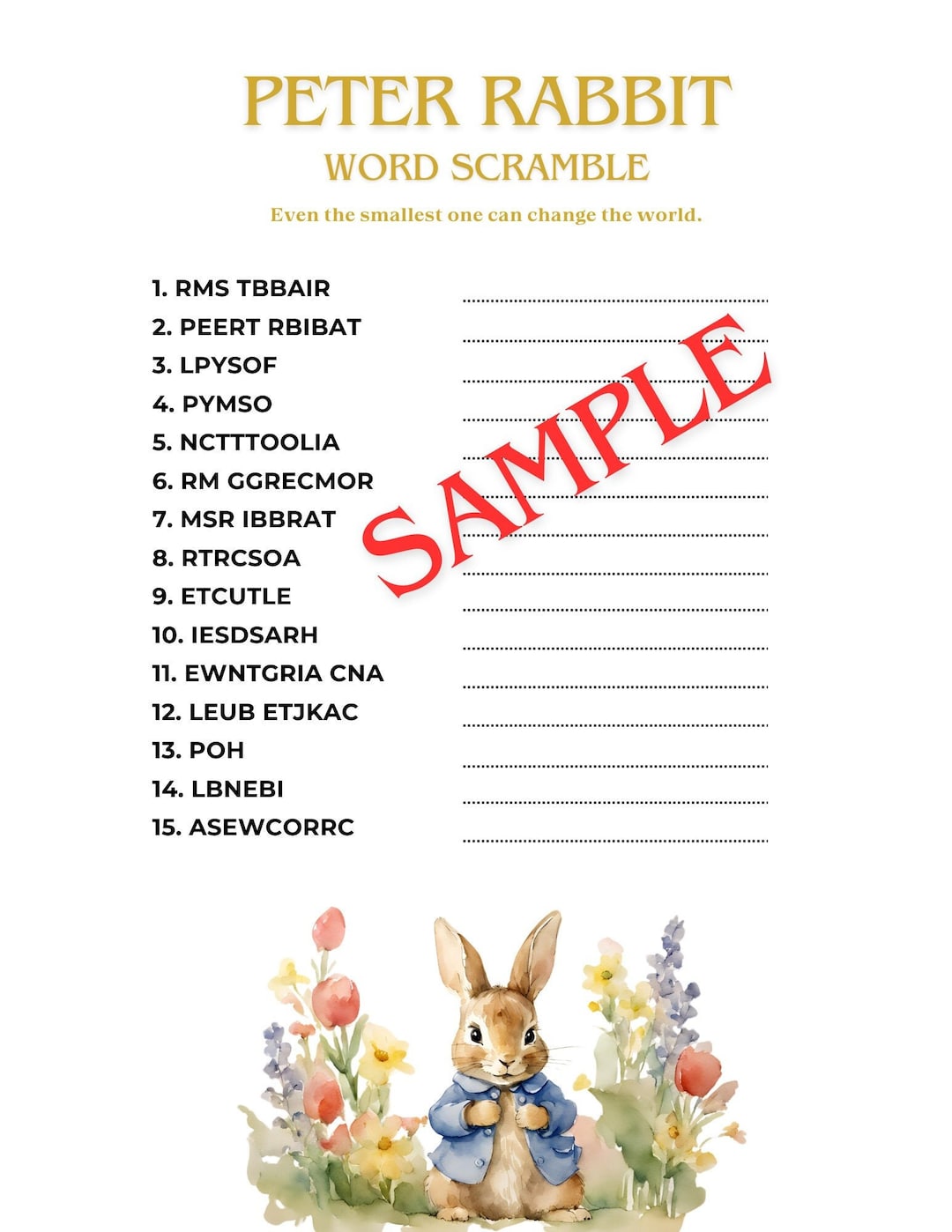 PETER RABBIT
WORD SCRAMBLE

Even the smallest one can change the world.

1. RMS TBBAIR
2. PEERT RBIBAT
3. LPYSOF
4. PYMSO
5. NCTTTOOLIA
6. RM GGRECMOR
7. MSR IBBRAT
8. RTRCSOA
9. ETCUTLE
10. IESDSARH
11. EWNTGRIA CNA
12. LEUB ETJKAC
13. POH
14. LBNEBI
15. ASEWCORRC

SAMPLE